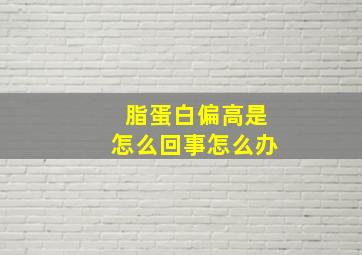 脂蛋白偏高是
怎么回事怎么办